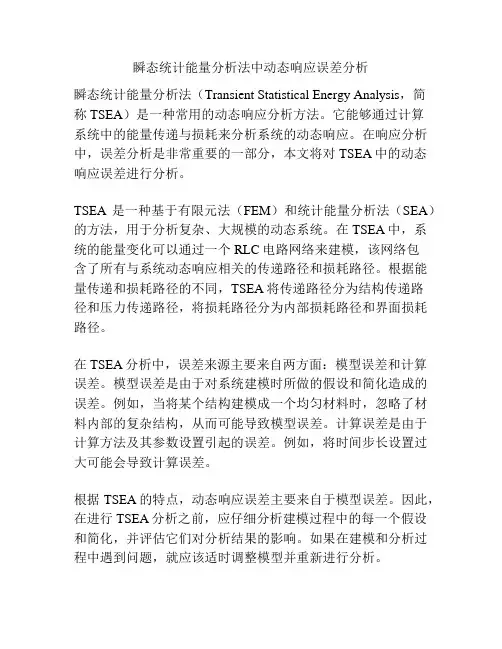 瞬态统计能量分析法中动态响应误差分析

瞬态统计能量分析法（Transient Statistical Energy Analysis，简称 TSEA）是一种常用的动态响应分析方法。它能够通过计算系统中的能量传递与损耗来分析系统的动态响应。在响应分析中，误差分析是非常重要的一部分，本文将对 TSEA 中的动态响应误差进行分析。

TSEA 是一种基于有限元法（FEM）和统计能量分析法（SEA）的方法，用于分析复杂、大规模的动态系统。在 TSEA 中，系统的能量变化可以通过一个 RLC 电路网络来建模，该网络包含了所有与系统动态响应相关的传递路径和损耗路径。根据能量传递和损耗路径的不同，TSEA 将传递路径分为结构传递路径和压力传递路径，将损耗路径分为内部损耗路径和界面损耗路径。

在 TSEA 分析中，误差来源主要来自两方面：模型误差和计算误差。模型误差是由于对系统建模时所做的假设和简化造成的误差。例如，当将某个结构建模成一个均匀材料时，忽略了材料内部的复杂结构，从而可能导致模型误差。计算误差是由于计算方法及其参数设置引起的误差。例如，将时间步长设置过大可能会导致计算误差。

根据 TSEA 的特点，动态响应误差主要来自于模型误差。因此，在进行 TSEA 分析之前，应仔细分析建模过程中的每一个假设和简化，并评估它们对分析结果的影响。如果在建模和分析过程中遇到问题，就应该适时调整模型并重新进行分析。